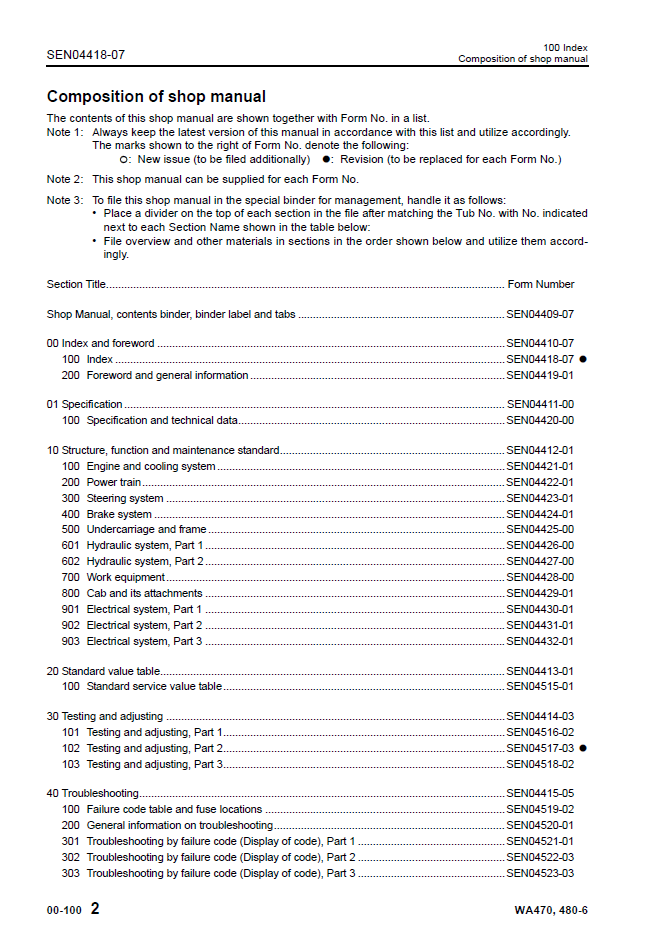 SEN04418-07

100 Index
Composition of shop manual

Composition of shop manual

The contents of this shop manual are shown together with Form No. in a list.

Note 1: Always keep the latest version of this manual in accordance with this list and utilize accordingly. The marks shown to the right of Form No. denote the following:
○: New issue (to be filed additionally) ●: Revision (to be replaced for each Form No.)

Note 2: This shop manual can be supplied for each Form No.

Note 3: To file this shop manual in the special binder for management, handle it as follows:
• Place a divider on the top of each section in the file after matching the Tub No. with No. indicated next to each Section Name shown in the table below:
• File overview and other materials in sections in the order shown below and utilize them accordingly.

Section Title Form Number

Shop Manual, contents binder, binder label and tabs SEN04409-07

00 Index and foreword SEN04410-07
100 Index SEN04418-07 ●
200 Foreword and general information SEN04419-01

01 Specification SEN04411-00
100 Specification and technical data SEN04420-00

10 Structure, function and maintenance standard SEN04412-01
100 Engine and cooling system SEN04421-01
200 Power train SEN04422-01
300 Steering system SEN04423-01
400 Brake system SEN04424-01
500 Undercarriage and frame SEN04425-00
601 Hydraulic system, Part 1 SEN04426-00
602 Hydraulic system, Part 2 SEN04427-00
700 Work equipment SEN04428-00
800 Cab and its attachments SEN04429-01
901 Electrical system, Part 1 SEN04430-01
902 Electrical system, Part 2 SEN04431-01
903 Electrical system, Part 3 SEN04432-01

20 Standard value table SEN04413-01
100 Standard service value table SEN04515-01

30 Testing and adjusting SEN04414-03
101 Testing and adjusting, Part 1 SEN04516-02
102 Testing and adjusting, Part 2 SEN04517-03 ●
103 Testing and adjusting, Part 3 SEN04518-02

40 Troubleshooting SEN04415-05
100 Failure code table and fuse locations SEN04519-02
200 General information on troubleshooting SEN04520-01
301 Troubleshooting by failure code (Display of code), Part 1 SEN04521-01
302 Troubleshooting by failure code (Display of code), Part 2 SEN04522-03
303 Troubleshooting by failure code (Display of code), Part 3 SEN04523-03

00-100 2

WA470, 480-6